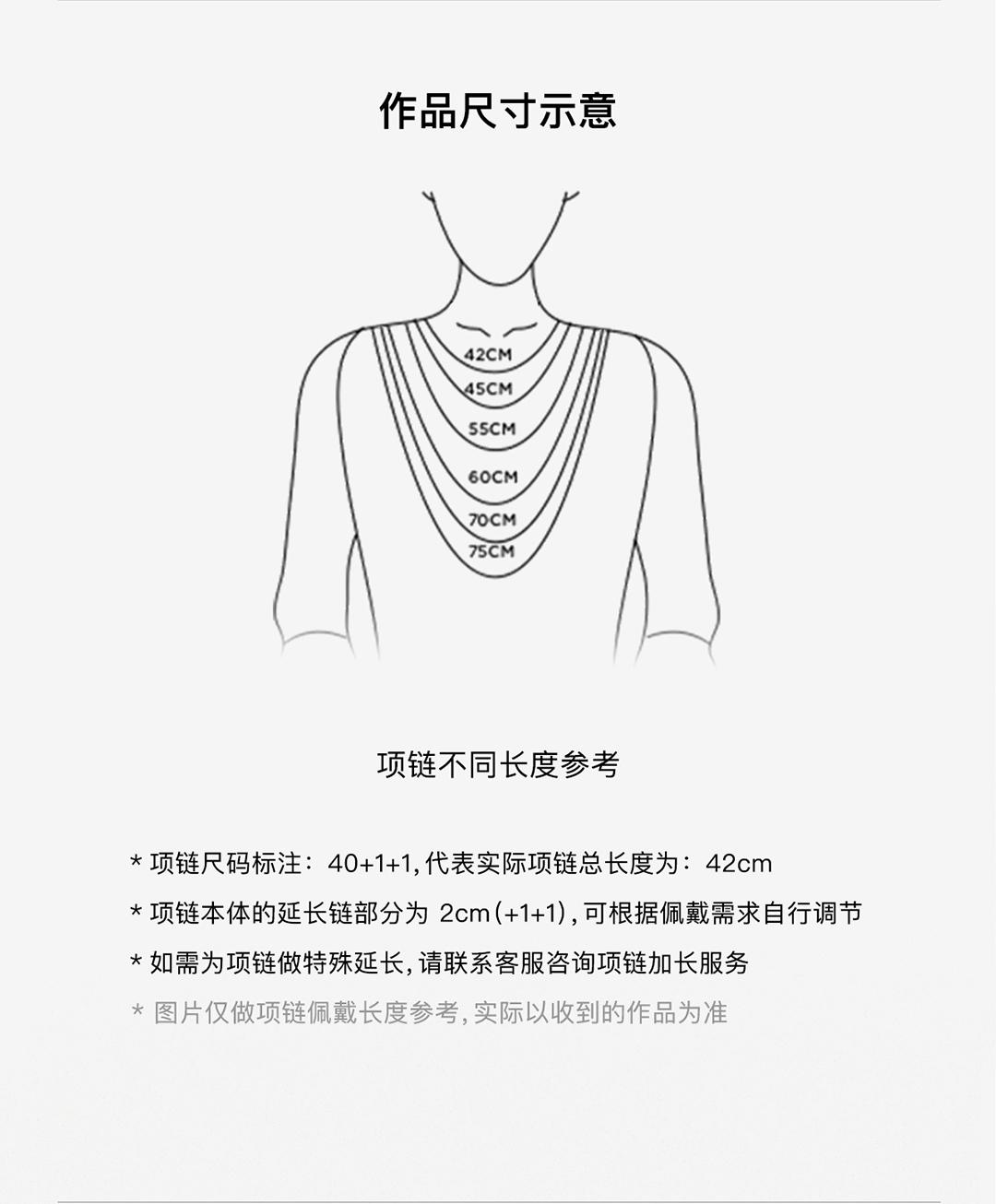 作品尺寸示意

42CM
45CM
55CM
60CM
70CM
75CM

项链不同长度参考

* 项链尺码标注：40+1+1，代表实际项链总长度为：42cm

* 项链本体的延长链部分为 2cm（+1+1），可根据佩戴需求自行调节

* 如需为项链做特殊延长，请联系客服咨询项链加长服务

* 图片仅做项链佩戴长度参考，实际以收到的作品为准